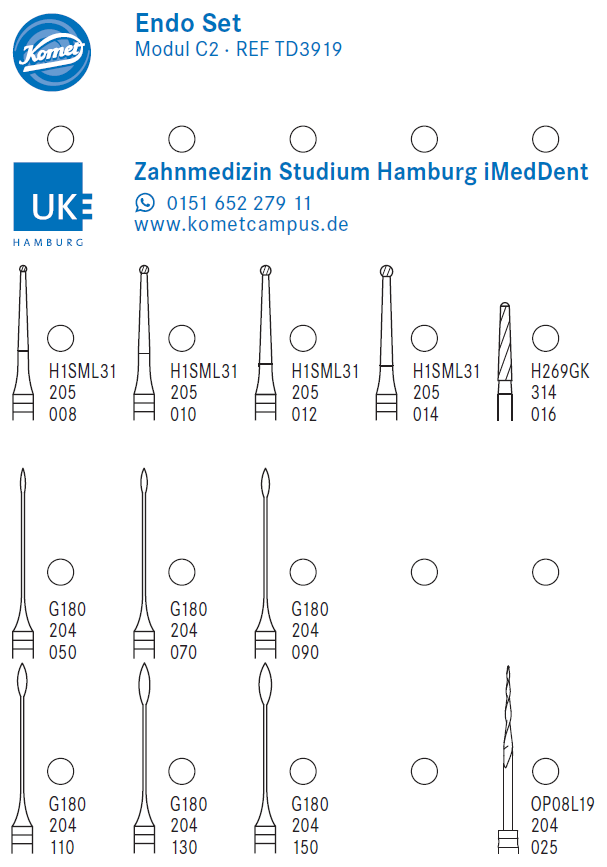 Komet

Endo Set
Modul C2 · REF TD3919

UKE
HAMBURG

Zahnmedizin Studium Hamburg iMedDent
0151 652 279 11
www.kometcampus.de

H1SML31
205
008

H1SML31
205
010

H1SML31
205
012

H1SML31
205
014

H269GK
314
016

G180
204
050

G180
204
070

G180
204
090

G180
204
110

G180
204
130

G180
204
150

OP08L19
204
025